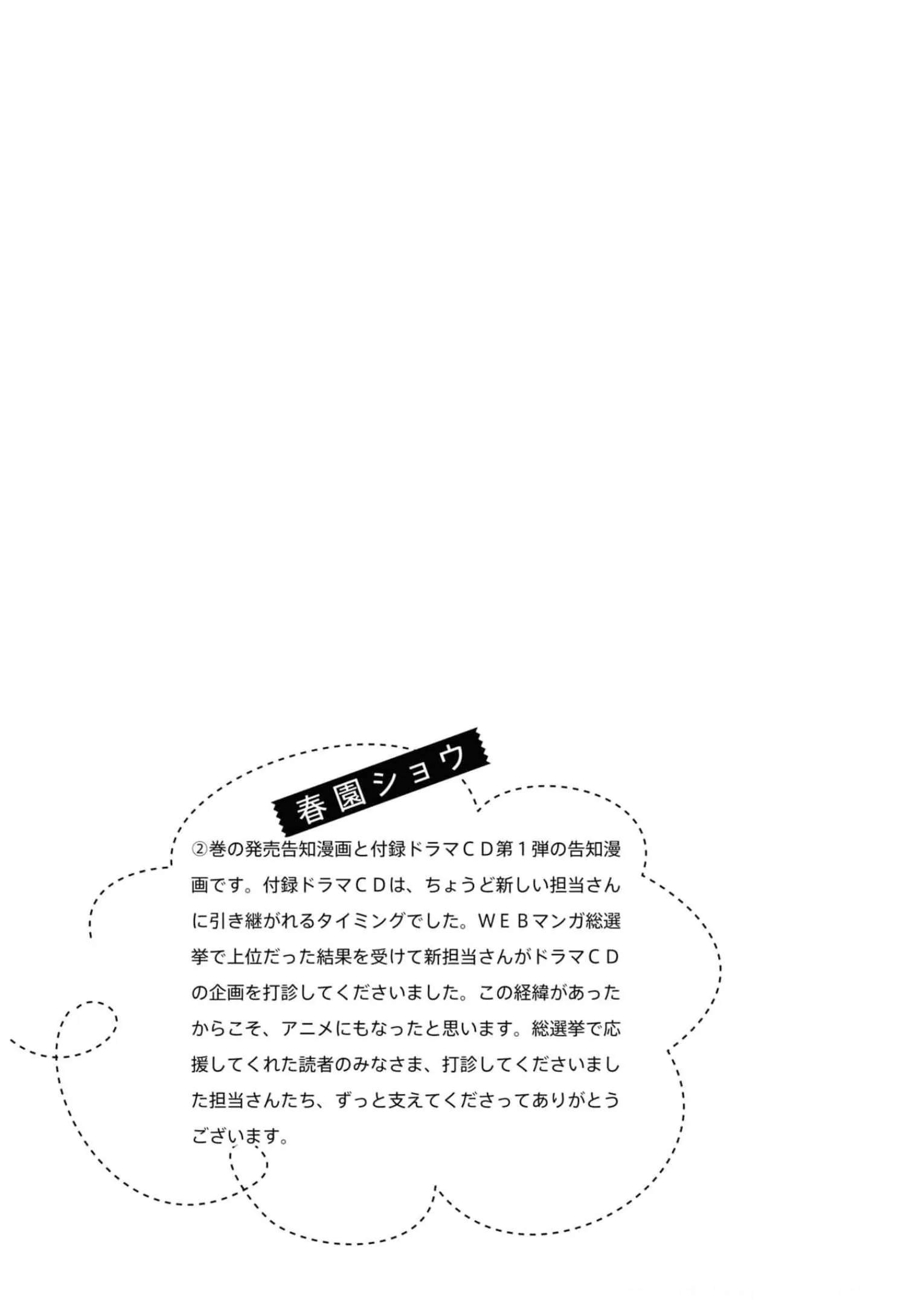 春園ショウ

②巻の発売告知漫画と付録ドラマCD第1弾の告知漫画です。付録ドラマCDは、ちょうど新しい担当さんに引き継がれるタイミングでした。WEBマンガ総選挙で上位だった結果を受けて新担当さんがドラマCDの企画を打診してくださいました。この経緯があったからこそ、アニメにもなったと思います。総選挙で応援してくれた読者のみなさま、打診してくださいました担当さんたち、ずっと支えてくださってありがとうございます。